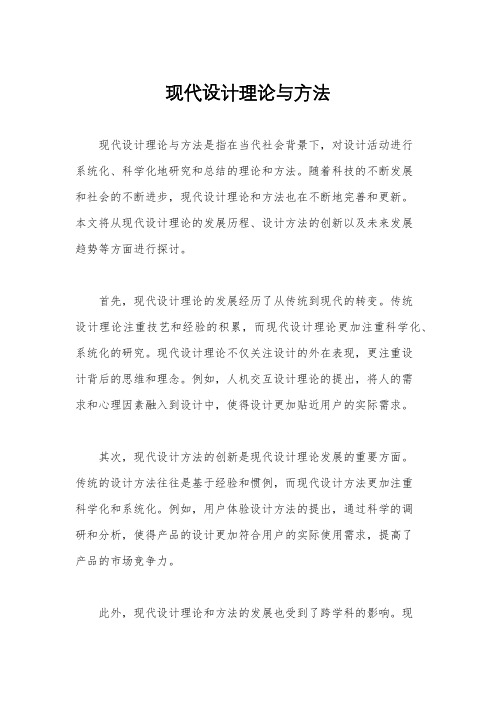 现代设计理论与方法

现代设计理论与方法是指在当代社会背景下，对设计活动进行系统化、科学化地研究和总结的理论和方法。随着科技的不断发展和社会的不断进步，现代设计理论和方法也在不断地完善和更新。本文将从现代设计理论的发展历程、设计方法的创新以及未来发展趋势等方面进行探讨。

首先，现代设计理论的发展经历了从传统到现代的转变。传统设计理论注重技艺和经验的积累，而现代设计理论更加注重科学化、系统化的研究。现代设计理论不仅关注设计的外在表现，更注重设计背后的思维和理念。例如，人机交互设计理论的提出，将人的需求和心理因素融入到设计中，使得设计更加贴近用户的实际需求。

其次，现代设计方法的创新是现代设计理论发展的重要方面。传统的设计方法往往是基于经验和惯例，而现代设计方法更加注重科学化和系统化。例如，用户体验设计方法的提出，通过科学的调研和分析，使得产品的设计更加符合用户的实际使用需求，提高了产品的市场竞争力。

此外，现代设计理论和方法的发展也受到了跨学科的影响。现